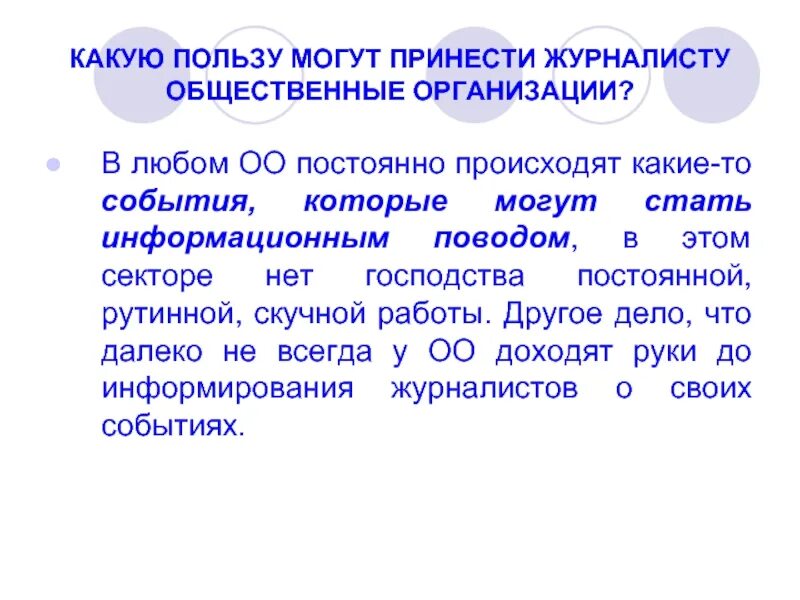 КАКУЮ ПОЛЬЗУ МОГУТ ПРИНЕСТИ ЖУРНАЛИСТУ ОБЩЕСТВЕННЫЕ ОРГАНИЗАЦИИ?

• В любом ОО постоянно происходят какие-то события, которые могут стать информационным поводом, в этом секторе нет господства постоянной, рутинной, скучной работы. Другое дело, что далеко не всегда у ОО доходят руки до информирования журналистов о своих событиях.